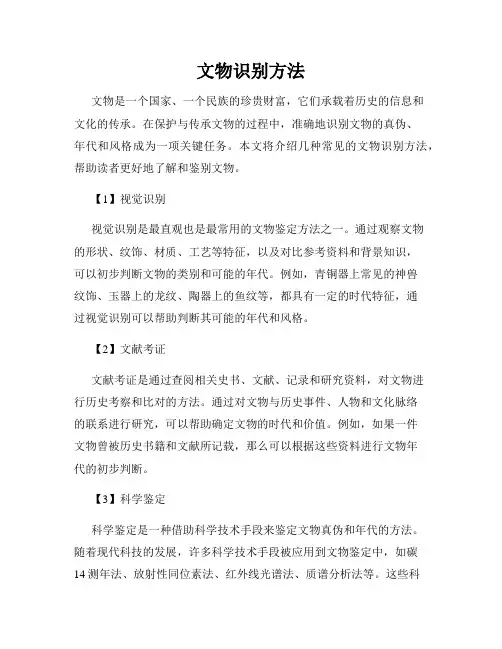 文物识别方法

文物是一个国家、一个民族的珍贵财富，它们承载着历史的信息和文化的传承。在保护与传承文物的过程中，准确地识别文物的真伪、年代和风格成为一项关键任务。本文将介绍几种常见的文物识别方法，帮助读者更好地了解和鉴别文物。

【1】视觉识别

视觉识别是最直观也是最常用的文物鉴定方法之一。通过观察文物的形状、纹饰、材质、工艺等特征，以及对比参考资料和背景知识，可以初步判断文物的类别和可能的年代。例如，青铜器上常见的神兽纹饰、玉器上的龙纹、陶器上的鱼纹等，都具有一定的时代特征，通过视觉识别可以帮助判断其可能的年代和风格。

【2】文献考证

文献考证是通过查阅相关史书、文献、记录和研究资料，对文物进行历史考察和比对的方法。通过对文物与历史事件、人物和文化脉络的联系进行研究，可以帮助确定文物的时代和价值。例如，如果一件文物曾被历史书籍和文献所记载，那么可以根据这些资料进行文物年代的初步判断。

【3】科学鉴定

科学鉴定是一种借助科学技术手段来鉴定文物真伪和年代的方法。随着现代科技的发展，许多科学技术手段被应用到文物鉴定中，如碳14测年法、放射性同位素法、红外线光谱法、质谱分析法等。这些科